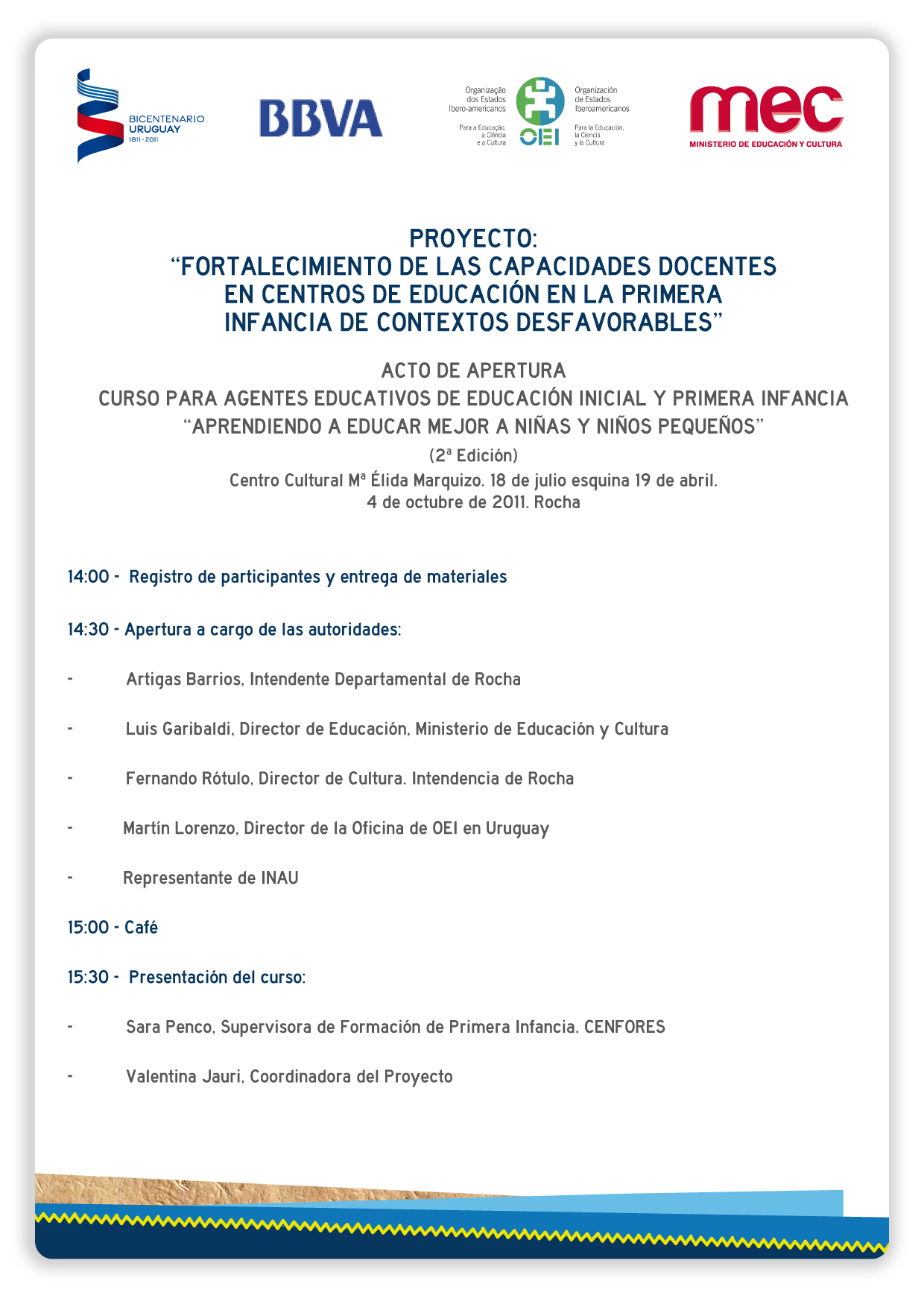 BICENTENARIO URUGUAY 1811-2011

BBVA

Organização dos Estados Ibero-americanos

Para a Educação, a Ciência e a Cultura

OEI

Organización de Estados Iberoamericanos

Para la Educación, la Ciencia y la Cultura

mec
MINISTERIO DE EDUCACIÓN Y CULTURA

PROYECTO:
“FORTALECIMIENTO DE LAS CAPACIDADES DOCENTES EN CENTROS DE EDUCACIÓN EN LA PRIMERA INFANCIA DE CONTEXTOS DESFAVORABLES”

ACTO DE APERTURA
CURSO PARA AGENTES EDUCATIVOS DE EDUCACIÓN INICIAL Y PRIMERA INFANCIA
“APRENDIENDO A EDUCAR MEJOR A NIÑAS Y NIÑOS PEQUEÑOS”
(2ª Edición)
Centro Cultural Mª Élida Marquizo. 18 de julio esquina 19 de abril.
4 de octubre de 2011. Rocha

14:00 - Registro de participantes y entrega de materiales

14:30 - Apertura a cargo de las autoridades:

- Artigas Barrios, Intendente Departamental de Rocha

- Luis Garibaldi, Director de Educación, Ministerio de Educación y Cultura

- Fernando Rótulo, Director de Cultura. Intendencia de Rocha

- Martín Lorenzo, Director de la Oficina de OEI en Uruguay

- Representante de INAU

15:00 - Café

15:30 - Presentación del curso:

- Sara Penco, Supervisora de Formación de Primera Infancia. CENFORES

- Valentina Jauri, Coordinadora del Proyecto